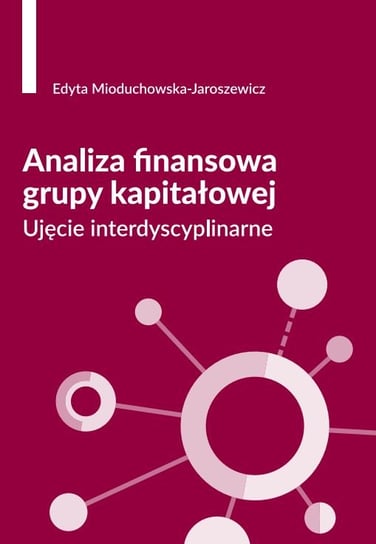 Edyta Mioduchowska-Jaroszewicz

Analiza finansowa grupy kapitałowej
Ujęcie interdyscyplinarne